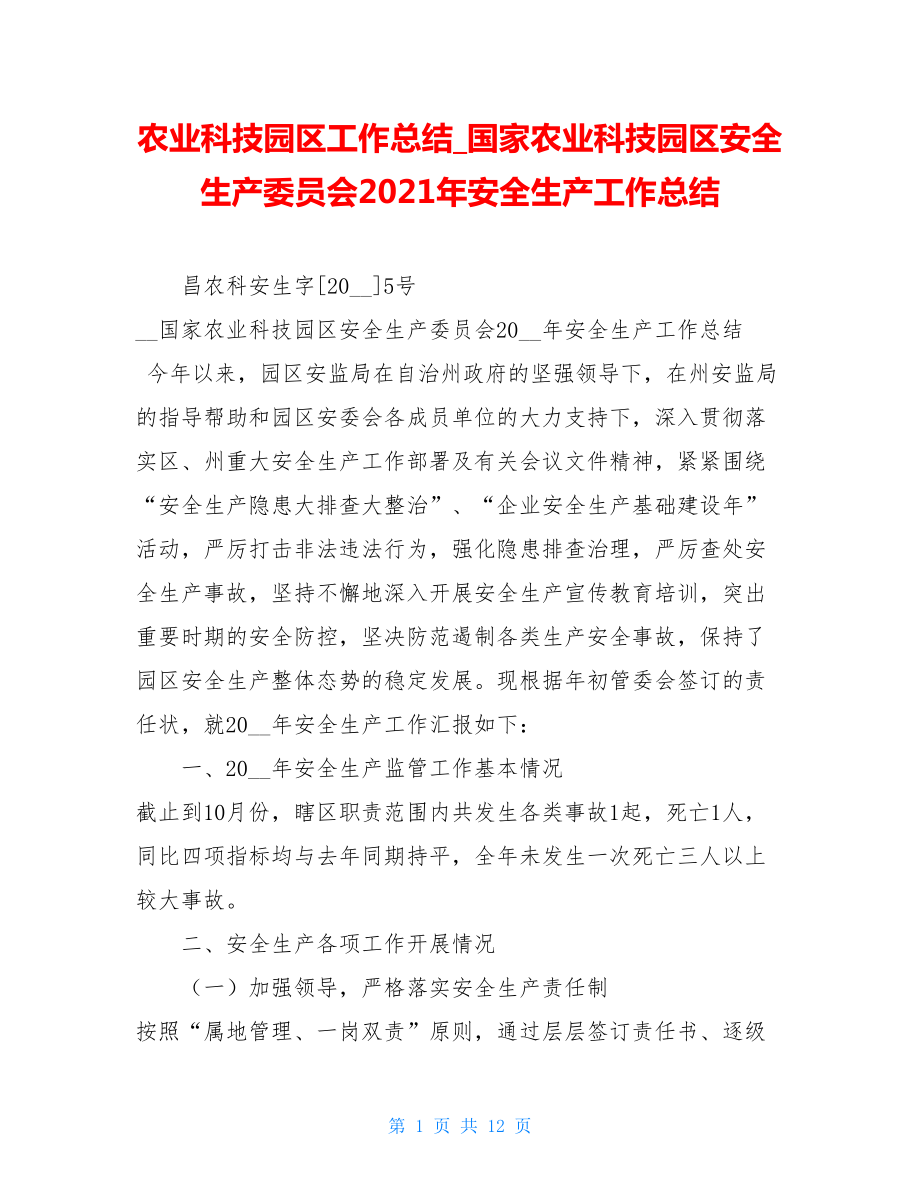 农业科技园区工作总结_国家农业科技园区安全生产委员会2021年安全生产工作总结

昌农科安生字[20__]5号

__国家农业科技园区安全生产委员会20__年安全生产工作总结

今年以来，园区安监局在自治州政府的坚强领导下，在州安监局的指导帮助和园区安委会各成员单位的大力支持下，深入贯彻落实区、州重大安全生产工作部署及有关会议文件精神，紧紧围绕“安全生产隐患大排查大整治”、“企业安全生产基础建设年”活动，严厉打击非法违法行为，强化隐患排查治理，严厉查处安全生产事故，坚持不懈地深入开展安全生产宣传教育培训，突出重要时期的安全防控，坚决防范遏制各类生产安全事故，保持了园区安全生产整体态势的稳定发展。现根据年初管委会签订的责任状，就20__年安全生产工作汇报如下：

一、20__年安全生产监管工作基本情况

截止到10月份，瞎区职责范围内共发生各类事故1起，死亡1人，同比四项指标均与去年同期持平，全年未发生一次死亡三人以上较大事故。

二、安全生产各项工作开展情况

（一）加强领导，严格落实安全生产责任制

按照“属地管理、一岗双责”原则，通过层层签订责任书、逐级

第 1 页 共 12 页